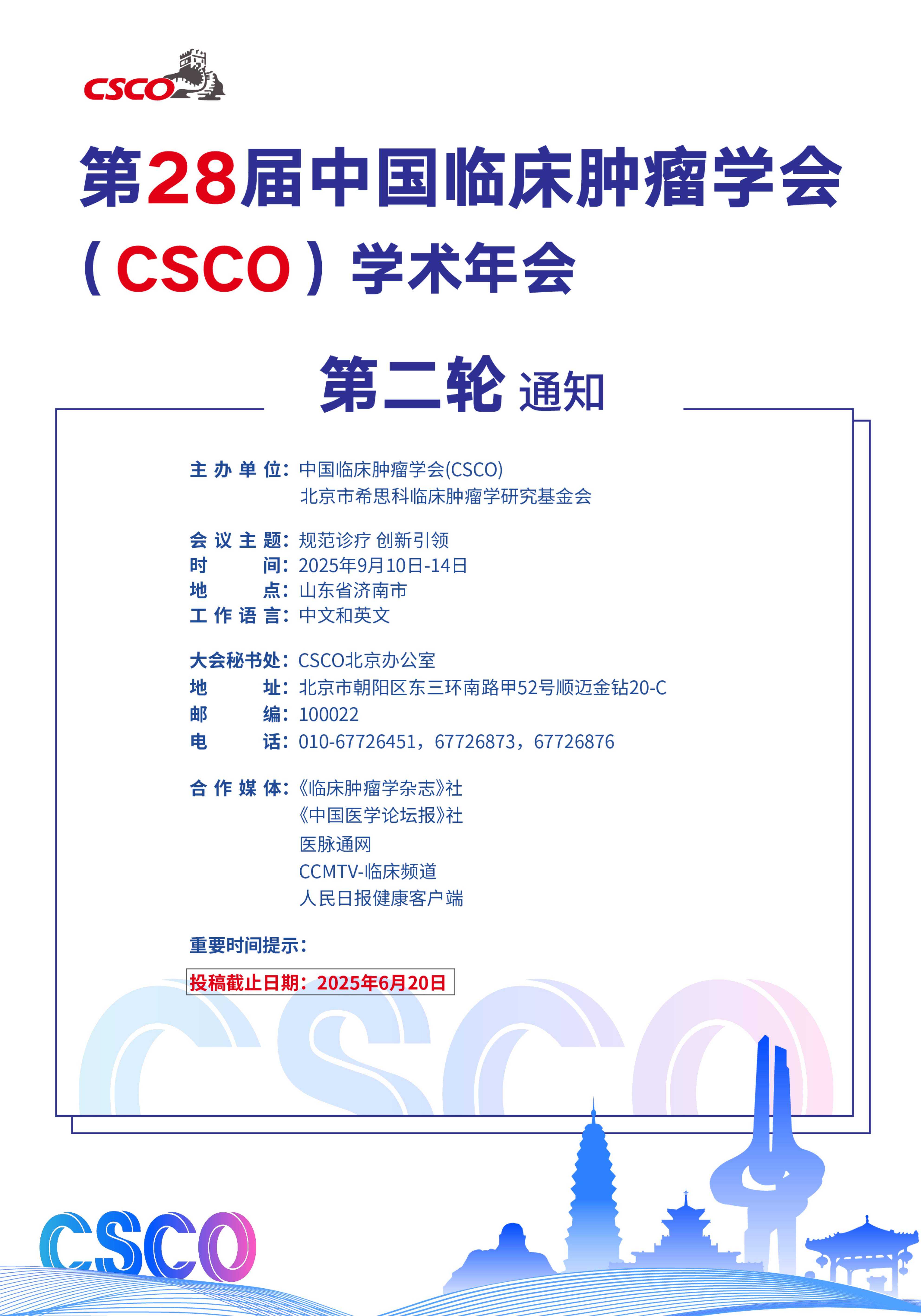 CSCO

第28届中国临床肿瘤学会（CSCO）学术年会

第二轮 通知

主办单位：中国临床肿瘤学会(CSCO)
北京市希思科临床肿瘤学研究基金会

会议主题：规范诊疗 创新引领
时间：2025年9月10日-14日
地点：山东省济南市
工作语言：中文和英文

大会秘书处：CSCO北京办公室
地址：北京市朝阳区东三环南路甲52号顺迈金钻20-C
邮编：100022
电话：010-67726451，67726873，67726876

合作媒体：《临床肿瘤学杂志》社
《中国医学论坛报》社
医脉通网
CCMTV-临床频道
人民日报健康客户端

重要时间提示：

投稿截止日期：2025年6月20日

CSCO

CSCO